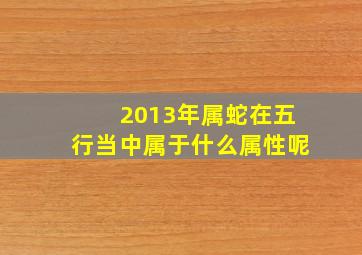 2013年属蛇在五行当中属于什么属性呢